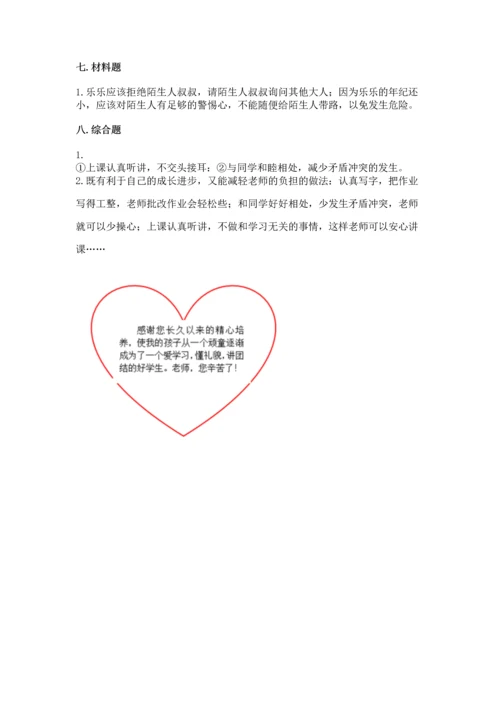 七. 材料题

1. 乐乐应该拒绝陌生人叔叔，请陌生人叔叔询问其他大人；因为乐乐的年纪还小，应该对陌生人有足够的警惕心，不能随便给陌生人带路，以免发生危险。

八. 综合题

1.
①上课认真听讲，不交头接耳；②与同学和睦相处，减少矛盾冲突的发生。
2. 既有利于自己的成长进步，又能减轻老师的负担的做法：认真写字，把作业写得工整，老师批改作业会轻松些；和同学好好相处，少发生矛盾冲突，老师就可以少操心；上课认真听讲，不做和学习无关的事情，这样老师可以安心讲课……

感谢您长久以来的精心培养，使我的孩子从一个顽童逐渐成为了一个爱学习，懂礼貌，讲团结的好学生。老师，您辛苦了！